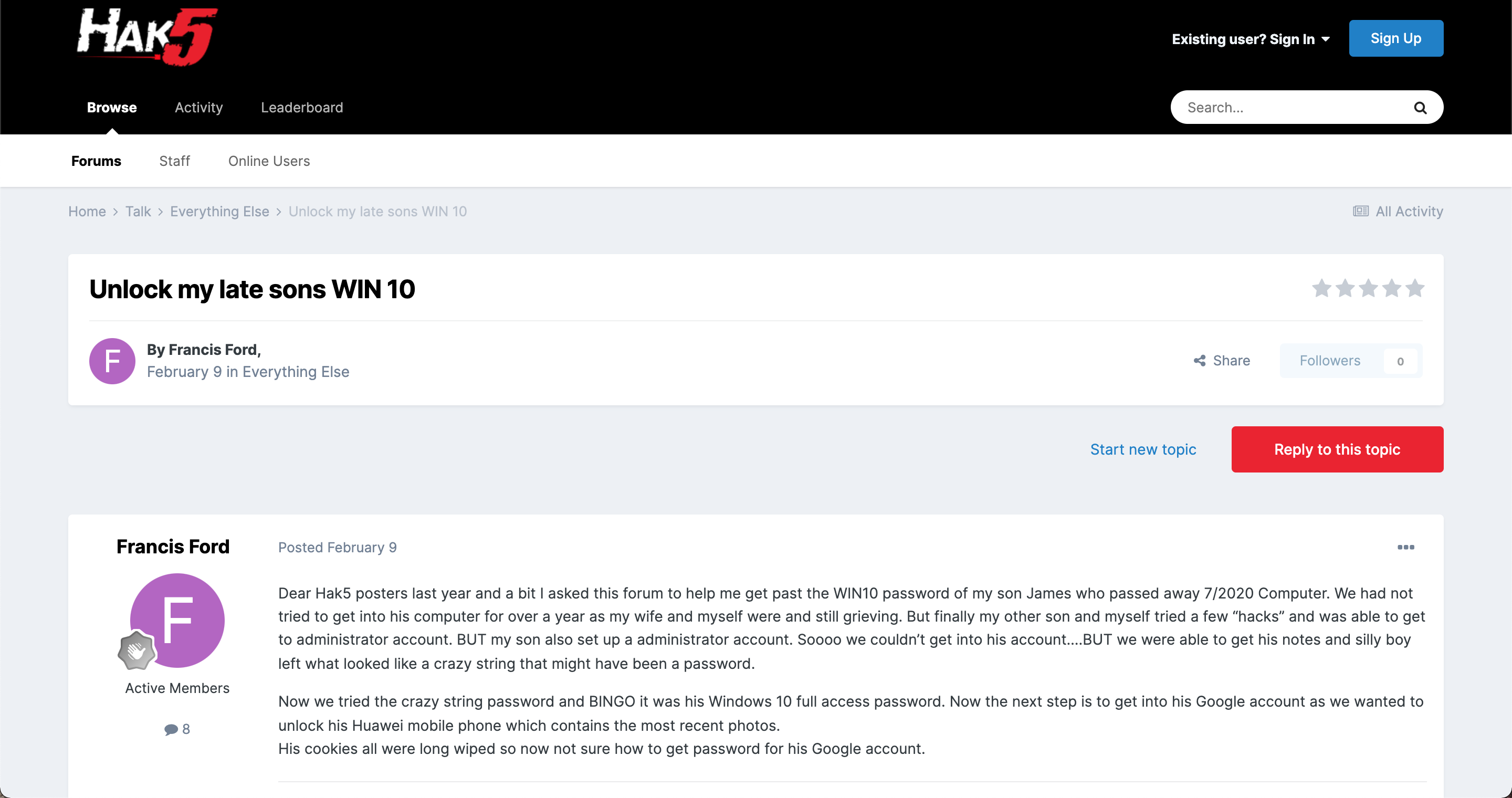 HAK5

Existing user? Sign In

Sign Up

Browse Activity Leaderboard

Search...

Forums Staff Online Users

Home > Talk > Everything Else > Unlock my late sons WIN 10

All Activity

Unlock my late sons WIN 10

F

By Francis Ford,
February 9 in Everything Else

Share

Followers 0

Start new topic

Reply to this topic

Francis Ford

F

Active Members

8

Posted February 9

Dear Hak5 posters last year and a bit I asked this forum to help me get past the WIN10 password of my son James who passed away 7/2020 Computer. We had not tried to get into his computer for over a year as my wife and myself were and still grieving. But finally my other son and myself tried a few “hacks” and was able to get to administrator account. BUT my son also set up a administrator account. Soooo we couldn’t get into his account....BUT we were able to get his notes and silly boy left what looked like a crazy string that might have been a password.

Now we tried the crazy string password and BINGO it was his Windows 10 full access password. Now the next step is to get into his Google account as we wanted to unlock his Huawei mobile phone which contains the most recent photos.
His cookies all were long wiped so now not sure how to get password for his Google account.